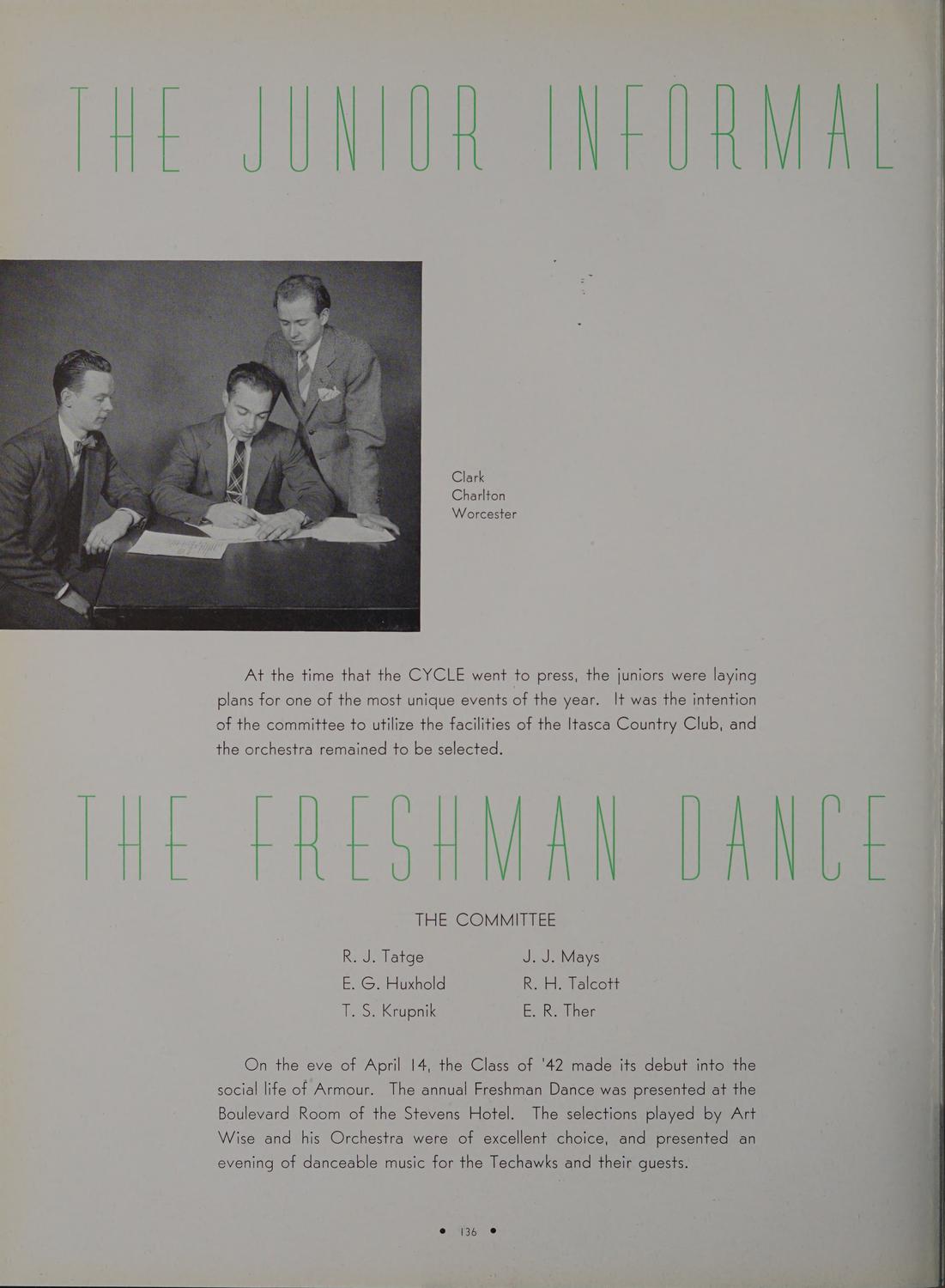 THE JUNIOR INFORMAL

Clark
Charlton
Worcester

At the time that the CYCLE went to press, the juniors were laying plans for one of the most unique events of the year. It was the intention of the committee to utilize the facilities of the Itasca Country Club, and the orchestra remained to be selected.

THE FRESHMAN DANCE

THE COMMITTEE

R. J. Tatge
E. G. Huxhold
T. S. Krupnik

J. J. Mays
R. H. Talcott
E. R. Ther

On the eve of April 14, the Class of '42 made its debut into the social life of Armour. The annual Freshman Dance was presented at the Boulevard Room of the Stevens Hotel. The selections played by Art Wise and his Orchestra were of excellent choice, and presented an evening of danceable music for the Techawks and their guests.

• 136 •